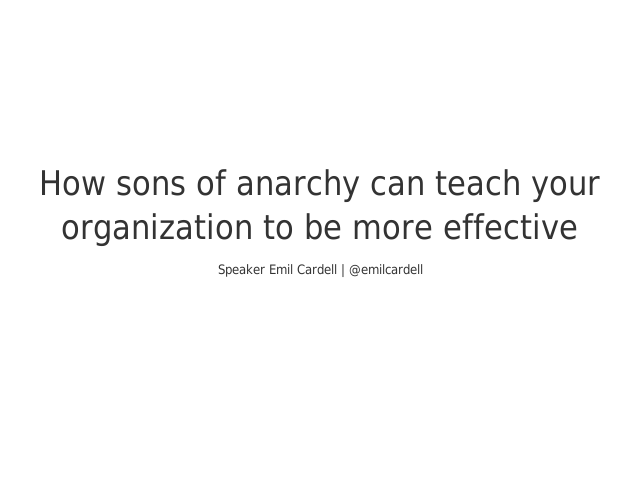 How sons of anarchy can teach your organization to be more effective

Speaker Emil Cardell | @emilcardell